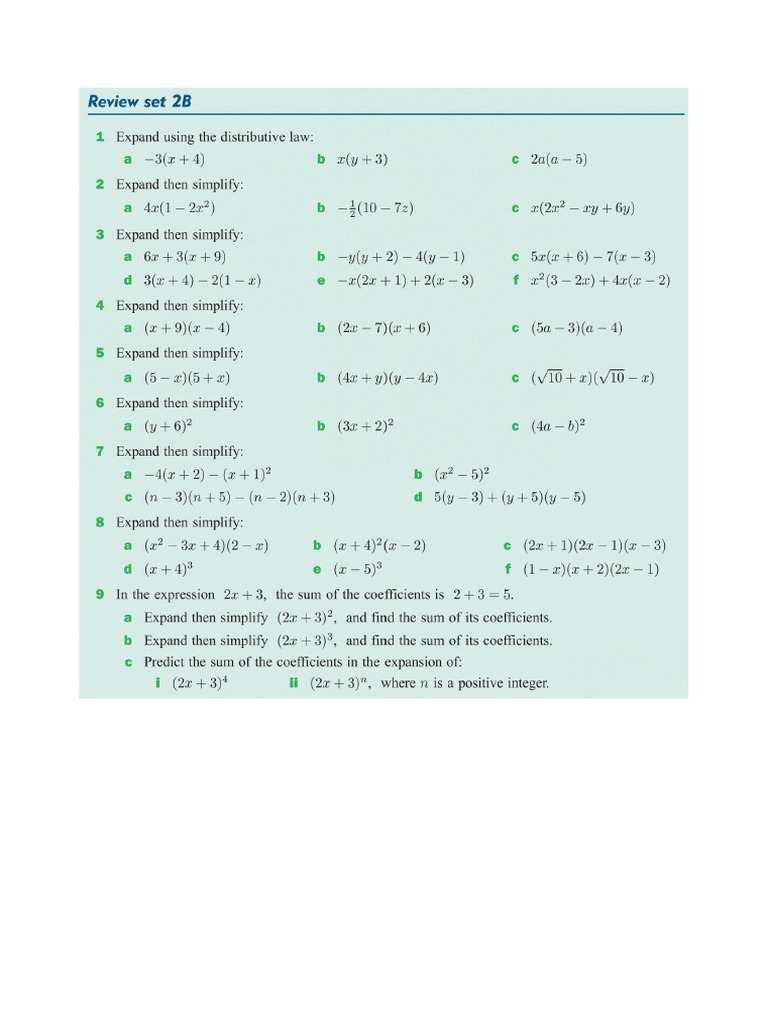 Review set 2B

1 Expand using the distributive law:
a $-3(x+4)$
b $x(y+3)$
c $2a(a-5)$

2 Expand then simplify:
a $4x(1-2x^2)$
b $-\frac{1}{2}(10-7z)$
c $x(2x^2-xy+6y)$

3 Expand then simplify:
a $6x+3(x+9)$
b $-y(y+2)-4(y-1)$
c $5x(x+6)-7(x-3)$
d $3(x+4)-2(1-x)$
e $-x(2x+1)+2(x-3)$
f $x^2(3-2x)+4x(x-2)$

4 Expand then simplify:
a $(x+9)(x-4)$
b $(2x-7)(x+6)$
c $(5a-3)(a-4)$

5 Expand then simplify:
a $(5-x)(5+x)$
b $(4x+y)(y-4x)$
c $(\sqrt{10}+x)(\sqrt{10}-x)$

6 Expand then simplify:
a $(y+6)^2$
b $(3x+2)^2$
c $(4a-b)^2$

7 Expand then simplify:
a $-4(x+2)-(x+1)^2$
b $(x^2-5)^2$
c $(n-3)(n+5)-(n-2)(n+3)$
d $5(y-3)+(y+5)(y-5)$

8 Expand then simplify:
a $(x^2-3x+4)(2-x)$
b $(x+4)^2(x-2)$
c $(2x+1)(2x-1)(x-3)$
d $(x+4)^3$
e $(x-5)^3$
f $(1-x)(x+2)(2x-1)$

9 In the expression $2x+3$, the sum of the coefficients is $2+3=5$.
a Expand then simplify $(2x+3)^2$, and find the sum of its coefficients.
b Expand then simplify $(2x+3)^3$, and find the sum of its coefficients.
c Predict the sum of the coefficients in the expansion of:
i $(2x+3)^4$
ii $(2x+3)^n$, where $n$ is a positive integer.